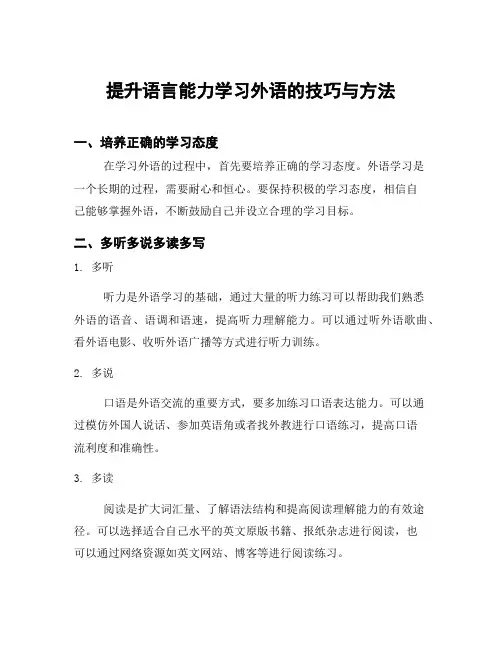 提升语言能力学习外语的技巧与方法

一、培养正确的学习态度

在学习外语的过程中，首先要培养正确的学习态度。外语学习是一个长期的过程，需要耐心和恒心。要保持积极的学习态度，相信自己能够掌握外语，不断鼓励自己并设立合理的学习目标。

二、多听多说多读多写

1. 多听

听力是外语学习的基础，通过大量的听力练习可以帮助我们熟悉外语的语音、语调和语速，提高听力理解能力。可以通过听外语歌曲、看外语电影、收听外语广播等方式进行听力训练。

2. 多说

口语是外语交流的重要方式，要多加练习口语表达能力。可以通过模仿外国人说话、参加英语角或者找外教进行口语练习，提高口语流利度和准确性。

3. 多读

阅读是扩大词汇量、了解语法结构和提高阅读理解能力的有效途径。可以选择适合自己水平的英文原版书籍、报纸杂志进行阅读，也可以通过网络资源如英文网站、博客等进行阅读练习。